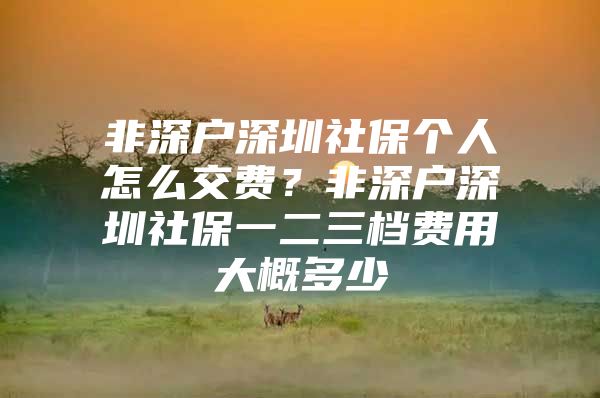 非深户深圳社保个人怎么交费？非深户深圳社保一二三档费用大概多少